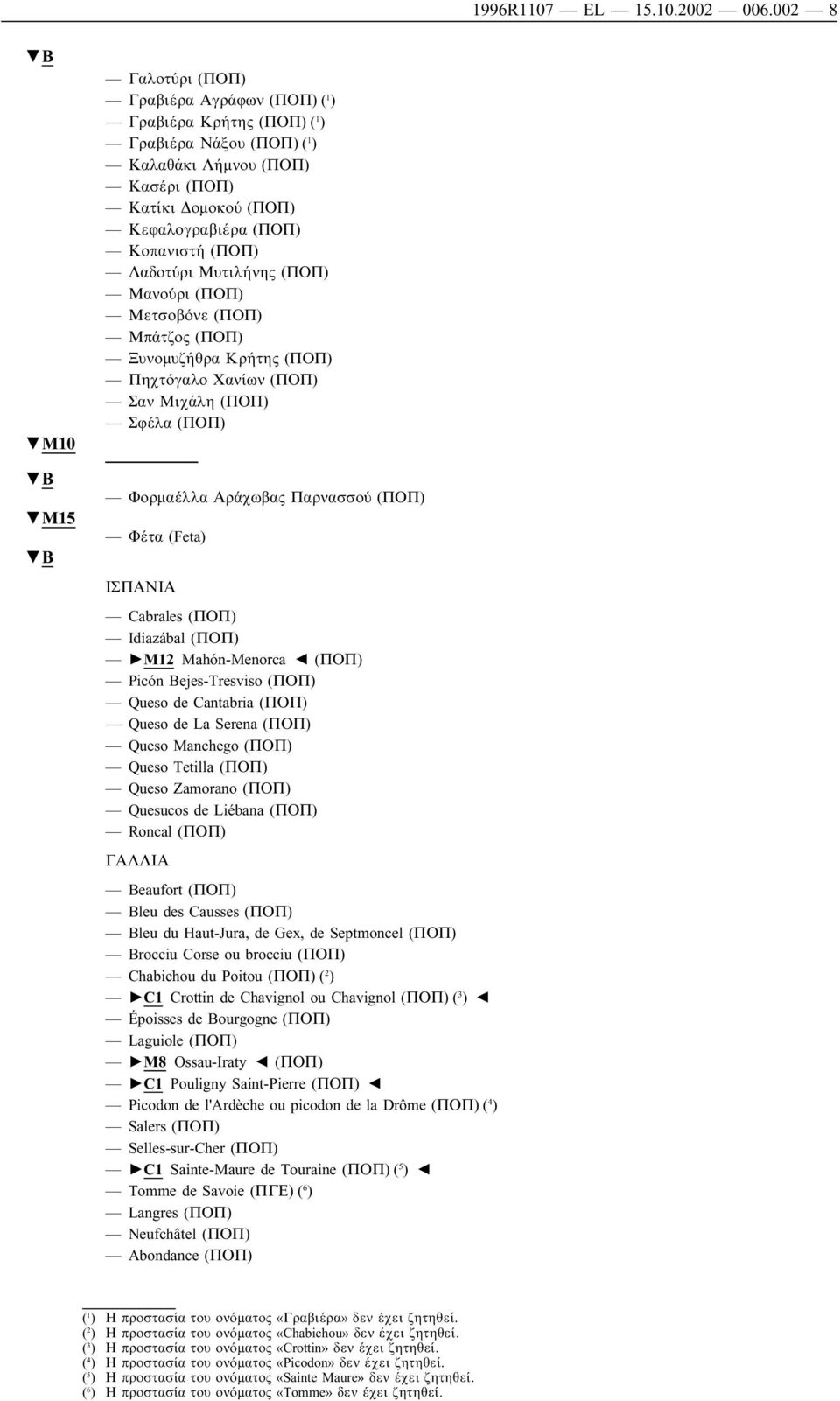 1996R1107 — EL — 15.10.2002 — 006.002 — 8

▼B

— Γαλοτύρι (ΠΟΠ)
— Γραβιέρα Αγράφων (ΠΟΠ) ($^1$)
— Γραβιέρα Κρήτης (ΠΟΠ) ($^1$)
— Γραβιέρα Νάξου (ΠΟΠ) ($^1$)
— Καλαθάκι Λήμνου (ΠΟΠ)
— Κασέρι (ΠΟΠ)
— Κατίκι Δομοκού (ΠΟΠ)
— Κεφαλογραβιέρα (ΠΟΠ)
— Κοπανιστή (ΠΟΠ)
— Λαδοτύρι Μυτιλήνης (ΠΟΠ)
— Μανούρι (ΠΟΠ)
— Μετσοβόνε (ΠΟΠ)
— Μπάτζος (ΠΟΠ)
— Ξυνομυζήθρα Κρήτης (ΠΟΠ)
— Πηχτόγαλο Χανίων (ΠΟΠ)
— Σαν Μιχάλη (ΠΟΠ)
— Σφέλα (ΠΟΠ)

▼M10

▼B

— Φορμαέλλα Αράχωβας Παρνασσού (ΠΟΠ)

▼M15

— Φέτα (Feta)

▼B

ΙΣΠΑΝΙΑ

— Cabrales (ΠΟΠ)
— Idiazábal (ΠΟΠ)
— ►M12 Mahón-Menorca ◄ (ΠΟΠ)
— Picón Bejes-Tresviso (ΠΟΠ)
— Queso de Cantabria (ΠΟΠ)
— Queso de La Serena (ΠΟΠ)
— Queso Manchego (ΠΟΠ)
— Queso Tetilla (ΠΟΠ)
— Queso Zamorano (ΠΟΠ)
— Quesucos de Liébana (ΠΟΠ)
— Roncal (ΠΟΠ)

ΓΑΛΛΙΑ

— Beaufort (ΠΟΠ)
— Bleu des Causses (ΠΟΠ)
— Bleu du Haut-Jura, de Gex, de Septmoncel (ΠΟΠ)
— Brocciu Corse ou brocciu (ΠΟΠ)
— Chabichou du Poitou (ΠΟΠ) ($^2$)
— ►C1 Crottin de Chavignol ou Chavignol (ΠΟΠ) ($^3$) ◄
— Époisses de Bourgogne (ΠΟΠ)
— Laguiole (ΠΟΠ)
— ►M8 Ossau-Iraty ◄ (ΠΟΠ)
— ►C1 Pouligny Saint-Pierre (ΠΟΠ) ◄
— Picodon de l'Ardèche ou picodon de la Drôme (ΠΟΠ) ($^4$)
— Salers (ΠΟΠ)
— Selles-sur-Cher (ΠΟΠ)
— ►C1 Sainte-Maure de Touraine (ΠΟΠ) ($^5$) ◄
— Tomme de Savoie (ΠΓΕ) ($^6$)
— Langres (ΠΟΠ)
— Neufchâtel (ΠΟΠ)
— Abondance (ΠΟΠ)

($^1$) Η προστασία του ονόματος «Γραβιέρα» δεν έχει ζητηθεί.
($^2$) Η προστασία του ονόματος «Chabichou» δεν έχει ζητηθεί.
($^3$) Η προστασία του ονόματος «Crottin» δεν έχει ζητηθεί.
($^4$) Η προστασία του ονόματος «Picodon» δεν έχει ζητηθεί.
($^5$) Η προστασία του ονόματος «Sainte Maure» δεν έχει ζητηθεί.
($^6$) Η προστασία του ονόματος «Tomme» δεν έχει ζητηθεί.